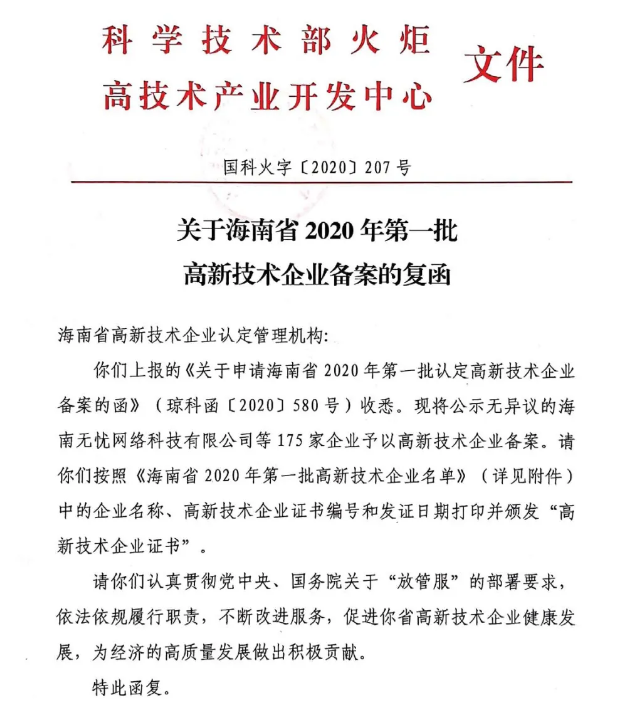 科学技术部火炬
高技术产业开发中心 文件

国科火字〔2020〕207号

关于海南省2020年第一批
高新技术企业备案的复函

海南省高新技术企业认定管理机构:

你们上报的《关于申请海南省2020年第一批认定高新技术企业备案的函》(琼科函〔2020〕580号)收悉。现将公示无异议的海南无忧网络科技有限公司等175家企业予以高新技术企业备案。请你们按照《海南省2020年第一批高新技术企业名单》(详见附件)中的企业名称、高新技术企业证书编号和发证日期打印并颁发“高新技术企业证书”。

请你们认真贯彻党中央、国务院关于“放管服”的部署要求,依法依规履行职责,不断改进服务,促进你省高新技术企业健康发展,为经济的高质量发展做出积极贡献。

特此函复。